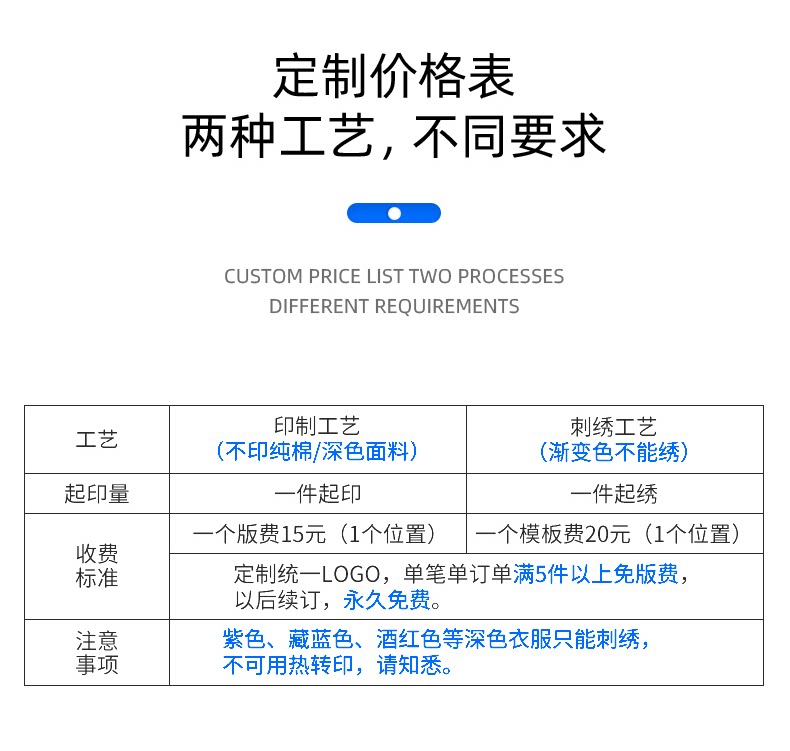 定制价格表
两种工艺，不同要求

CUSTOM PRICE LIST TWO PROCESSES
DIFFERENT REQUIREMENTS

| 工艺 | 印制工艺（不印纯棉/深色面料） | 刺绣工艺（渐变色不能绣） |
|---|---|---|
| 起印量 | 一件起印 | 一件起绣 |
| 收费标准 | 一个版费15元（1个位置） | 一个模板费20元（1个位置） |
| | 定制统一LOGO，单笔单订单满5件以上免版费，以后续订，永久免费。 | |
| 注意事项 | 紫色、藏蓝色、酒红色等深色衣服只能刺绣，不可用热转印，请知悉。 | |